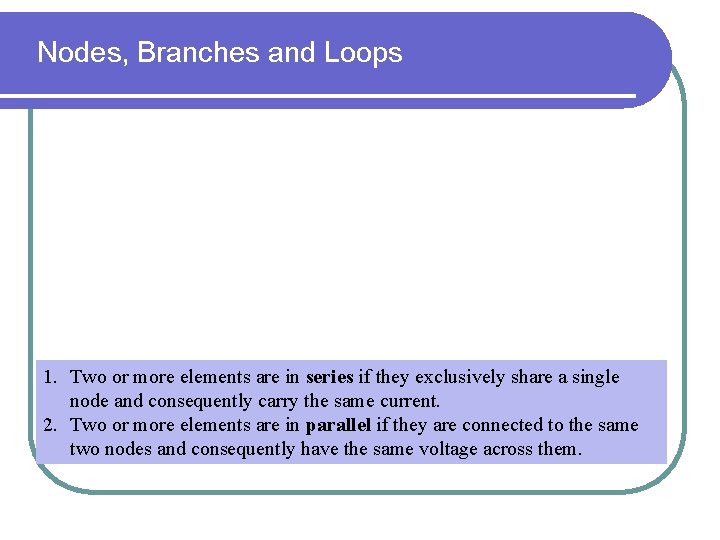 Nodes, Branches and Loops

1. Two or more elements are in series if they exclusively share a single node and consequently carry the same current.
2. Two or more elements are in parallel if they are connected to the same two nodes and consequently have the same voltage across them.